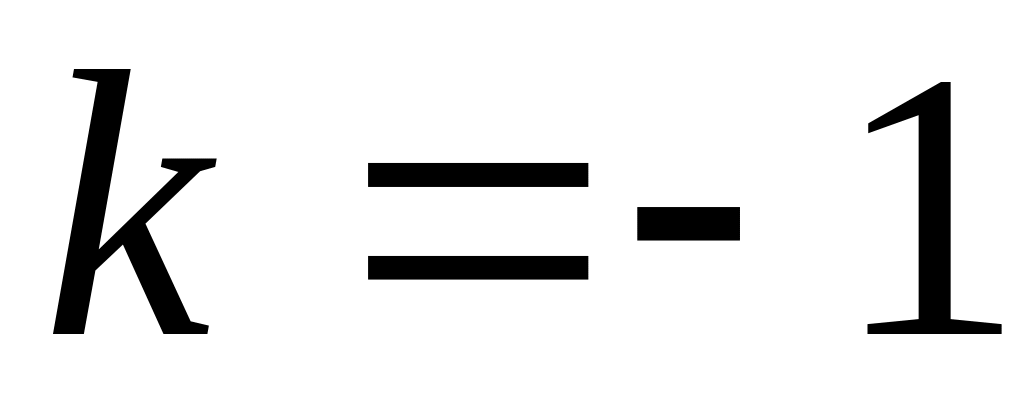 $k=-1$